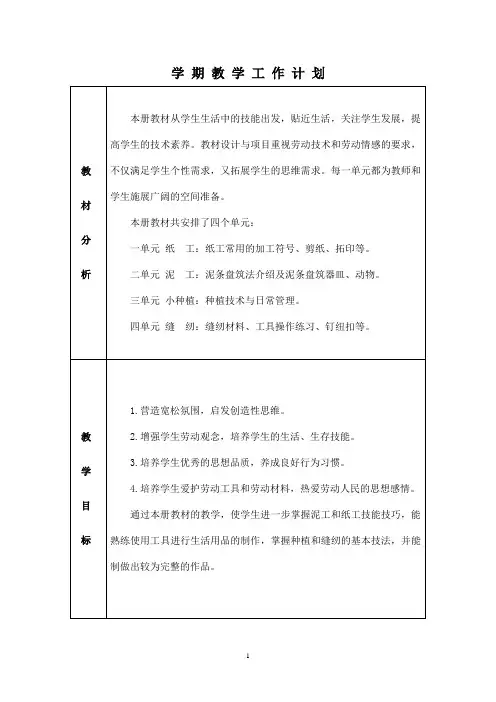 学 期 教 学 工 作 计 划

| 教材分析 | 本册教材从学生生活中的技能出发，贴近生活，关注学生发展，提高学生的技术素养。教材设计与项目重视劳动技术和劳动情感的要求，不仅满足学生个性需求，又拓展学生的思维需求。每一单元都为教师和学生施展广阔的空间准备。<br>本册教材共安排了四个单元：<br>一单元 纸 工：纸工常用的加工符号、剪纸、拓印等。<br>二单元 泥 工：泥条盘筑法介绍及泥条盘筑器皿、动物。<br>三单元 小种植：种植技术与日常管理。<br>四单元 缝 纫：缝纫材料、工具操作练习、钉纽扣等。 |
|---|---|
| 教学目标 | 1. 营造宽松氛围，启发创造性思维。<br>2. 增强学生劳动观念，培养学生的生活、生存技能。<br>3. 培养学生优秀的思想品质，养成良好行为习惯。<br>4. 培养学生爱护劳动工具和劳动材料，热爱劳动人民的思想感情。<br>通过本册教材的教学，使学生进一步掌握泥工和纸工技能技巧，能熟练使用工具进行生活用品的制作，掌握种植和缝纫的基本技法，并能制做出较为完整的作品。 |

1